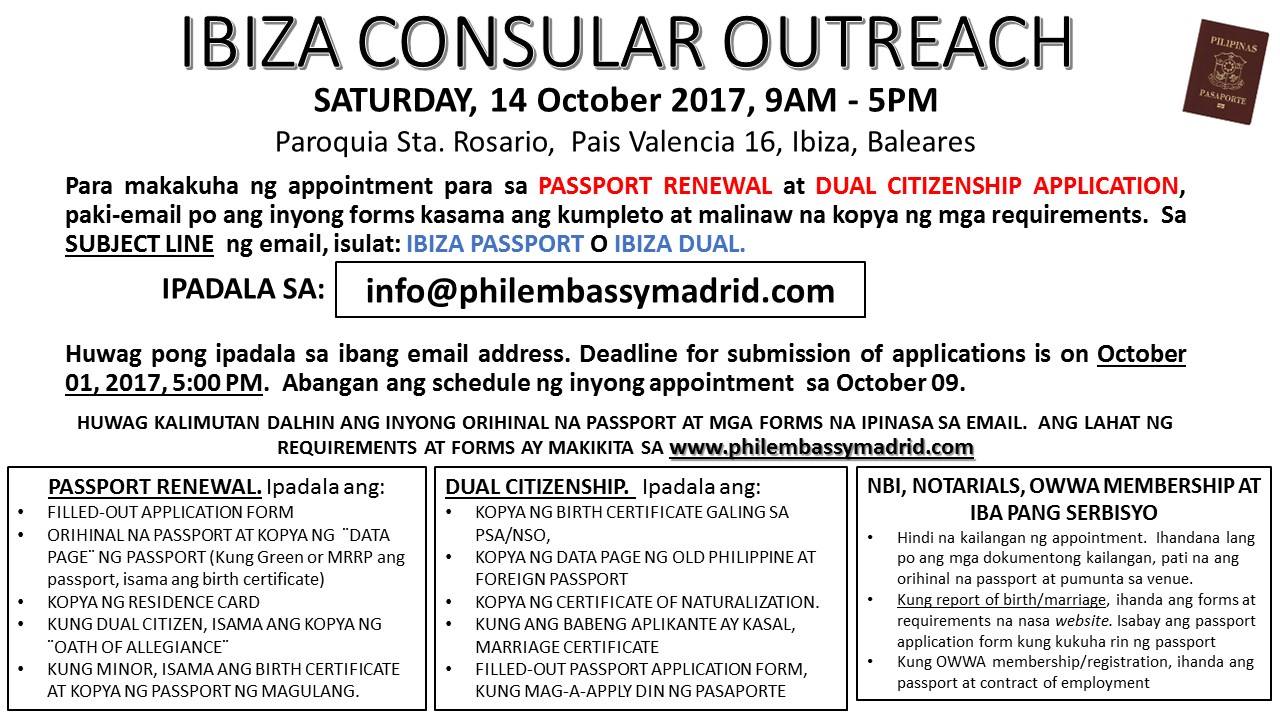 IBIZA CONSULAR OUTREACH

PILIPINAS
PASAPORTE

SATURDAY, 14 October 2017, 9AM - 5PM

Paroquia Sta. Rosario, Pais Valencia 16, Ibiza, Baleares

Para makakuha ng appointment para sa PASSPORT RENEWAL at DUAL CITIZENSHIP APPLICATION, paki-email po ang inyong forms kasama ang kumpleto at malinaw na kopya ng mga requirements. Sa SUBJECT LINE ng email, isulat: IBIZA PASSPORT O IBIZA DUAL.

IPADALA SA: info@philembassymadrid.com

Huwag pong ipadala sa ibang email address. Deadline for submission of applications is on October 01, 2017, 5:00 PM. Abangan ang schedule ng inyong appointment sa October 09.

HUWAG KALIMUTAN DALHIN ANG INYONG ORIHINAL NA PASSPORT AT MGA FORMS NA IPINASA SA EMAIL. ANG LAHAT NG REQUIREMENTS AT FORMS AY MAKIKITA SA www.philembassymadrid.com

PASSPORT RENEWAL. Ipadala ang:
• FILLED-OUT APPLICATION FORM
• ORIHINAL NA PASSPORT AT KOPYA NG ¨DATA PAGE¨ NG PASSPORT (Kung Green or MRRP ang passport, isama ang birth certificate)
• KOPYA NG RESIDENCE CARD
• KUNG DUAL CITIZEN, ISAMA ANG KOPYA NG ¨OATH OF ALLEGIANCE¨
• KUNG MINOR, ISAMA ANG BIRTH CERTIFICATE AT KOPYA NG PASSPORT NG MAGULANG.

DUAL CITIZENSHIP. Ipadala ang:
• KOPYA NG BIRTH CERTIFICATE GALING SA PSA/NSO,
• KOPYA NG DATA PAGE NG OLD PHILIPPINE AT FOREIGN PASSPORT
• KOPYA NG CERTIFICATE OF NATURALIZATION.
• KUNG ANG BABENG APLIKANTE AY KASAL, MARRIAGE CERTIFICATE
• FILLED-OUT PASSPORT APPLICATION FORM, KUNG MAG-A-APPLY DIN NG PASAPORTE

NBI, NOTARIALS, OWWA MEMBERSHIP AT IBA PANG SERBISYO
• Hindi na kailangan ng appointment. Ihandana lang po ang mga dokumentong kailangan, pati na ang orihinal na passport at pumunta sa venue.
• Kung report of birth/marriage, ihanda ang forms at requirements na nasa website. Isabay ang passport application form kung kukuha rin ng passport
• Kung OWWA membership/registration, ihanda ang passport at contract of employment